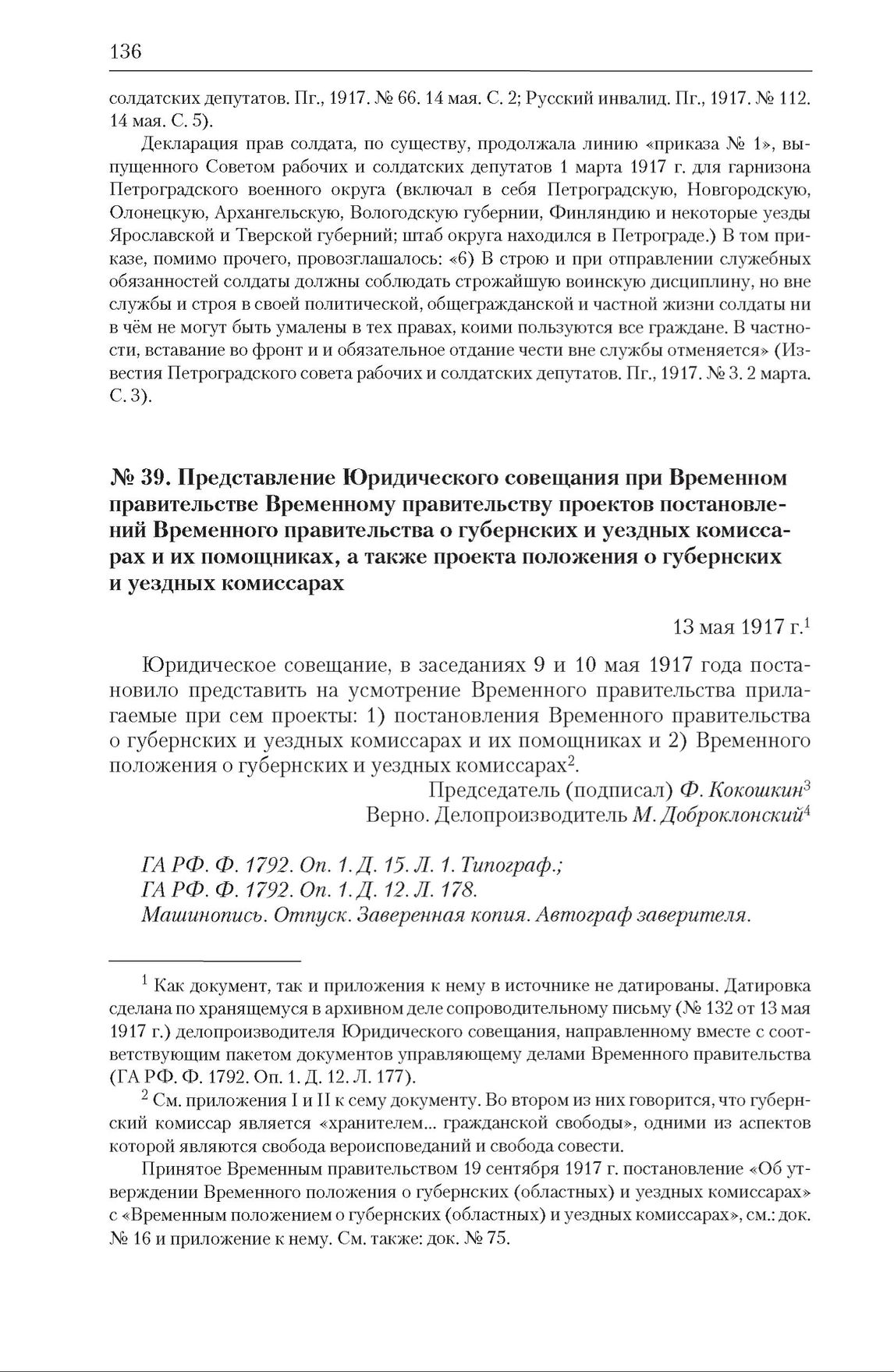 136

солдатских депутатов. Пг., 1917. № 66. 14 мая. С. 2; Русский инвалид. Пг., 1917. № 112. 14 мая. С. 5).

Декларация прав солдата, по существу, продолжала линию «приказа № 1», выпущенного Советом рабочих и солдатских депутатов 1 марта 1917 г. для гарнизона Петроградского военного округа (включал в себя Петроградскую, Новгородскую, Олонецкую, Архангельскую, Вологодскую губернии, Финляндию и некоторые уезды Ярославской и Тверской губерний; штаб округа находился в Петрограде.) В том приказе, помимо прочего, провозглашалось: «6) В строю и при отправлении служебных обязанностей солдаты должны соблюдать строжайшую воинскую дисциплину, но вне службы и строя в своей политической, общегражданской и частной жизни солдаты ни в чём не могут быть умалены в тех правах, коими пользуются все граждане. В частности, вставание во фронт и и обязательное отдание чести вне службы отменяется» (Известия Петроградского совета рабочих и солдатских депутатов. Пг., 1917. № 3. 2 марта. С. 3).

№ 39. Представление Юридического совещания при Временном правительстве Временному правительству проектов постановлений Временного правительства о губернских и уездных комиссарах и их помощниках, а также проекта положения о губернских и уездных комиссарах

13 мая 1917 г.$^1$

Юридическое совещание, в заседаниях 9 и 10 мая 1917 года постановило представить на усмотрение Временного правительства прилагаемые при сем проекты: 1) постановления Временного правительства о губернских и уездных комиссарах и их помощниках и 2) Временного положения о губернских и уездных комиссарах$^2$.

Председатель (подписал) Ф. Кокошкин$^3$
Верно. Делопроизводитель М. Доброклонский$^4$

ГА РФ. Ф. 1792. Оп. 1. Д. 15. Л. 1. Типограф.;
ГА РФ. Ф. 1792. Оп. 1. Д. 12. Л. 178.
Машинопись. Отпуск. Заверенная копия. Автограф заверителя.

$^1$ Как документ, так и приложения к нему в источнике не датированы. Датировка сделана по хранящемуся в архивном деле сопроводительному письму (№ 132 от 13 мая 1917 г.) делопроизводителя Юридического совещания, направленному вместе с соответствующим пакетом документов управляющему делами Временного правительства (ГА РФ. Ф. 1792. Оп. 1. Д. 12. Л. 177).

$^2$ См. приложения I и II к сему документу. Во втором из них говорится, что губернский комиссар является «хранителем... гражданской свободы», одними из аспектов которой являются свобода вероисповеданий и свобода совести.

Принятое Временным правительством 19 сентября 1917 г. постановление «Об утверждении Временного положения о губернских (областных) и уездных комиссарах» с «Временным положением о губернских (областных) и уездных комиссарах», см.: док. № 16 и приложение к нему. См. также: док. № 75.